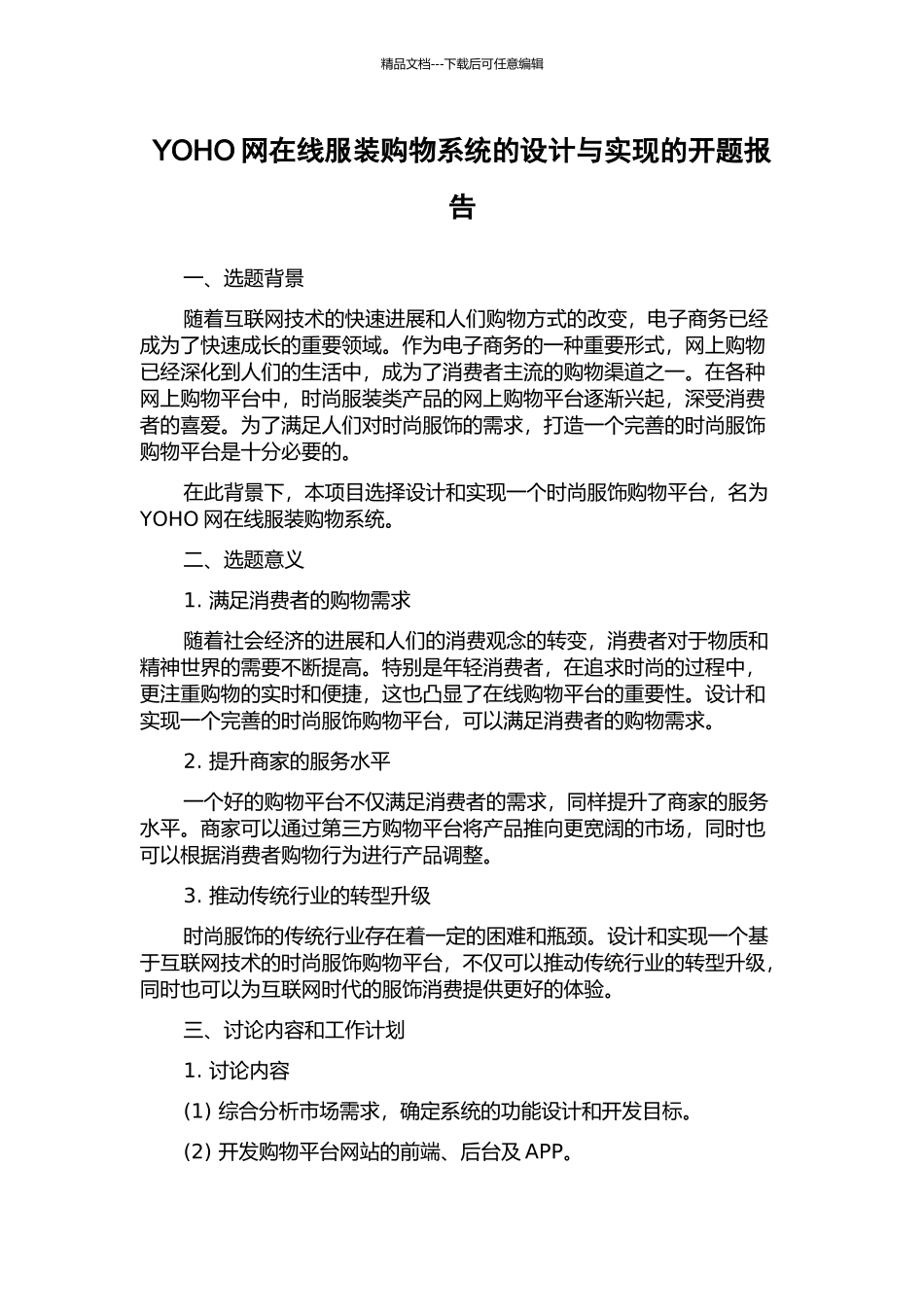 精品文档---下载后可任意编辑

YOHO 网在线服装购物系统的设计与实现的开题报告

一、选题背景

随着互联网技术的快速进展和人们购物方式的改变，电子商务已经成为了快速成长的重要领域。作为电子商务的一种重要形式，网上购物已经深化到人们的生活中，成为了消费者主流的购物渠道之一。在各种网上购物平台中，时尚服装类产品的网上购物平台逐渐兴起，深受消费者的喜爱。为了满足人们对时尚服饰的需求，打造一个完善的时尚服饰购物平台是十分必要的。

在此背景下，本项目选择设计和实现一个时尚服饰购物平台，名为 YOHO 网在线服装购物系统。

二、选题意义

1. 满足消费者的购物需求

随着社会经济的进展和人们的消费观念的转变，消费者对于物质和精神世界的需要不断提高。特别是年轻消费者，在追求时尚的过程中，更注重购物的实时和便捷，这也凸显了在线购物平台的重要性。设计和实现一个完善的时尚服饰购物平台，可以满足消费者的购物需求。

2. 提升商家的服务水平

一个好的购物平台不仅满足消费者的需求，同样提升了商家的服务水平。商家可以通过第三方购物平台将产品推向更宽阔的市场，同时也可以根据消费者购物行为进行产品调整。

3. 推动传统行业的转型升级

时尚服饰的传统行业存在着一定的困难和瓶颈。设计和实现一个基于互联网技术的时尚服饰购物平台，不仅可以推动传统行业的转型升级，同时也可以为互联网时代的服饰消费提供更好的体验。

三、讨论内容和工作计划

1. 讨论内容

(1) 综合分析市场需求，确定系统的功能设计和开发目标。

(2) 开发购物平台网站的前端、后台及 APP。